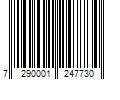 7 290001 247730